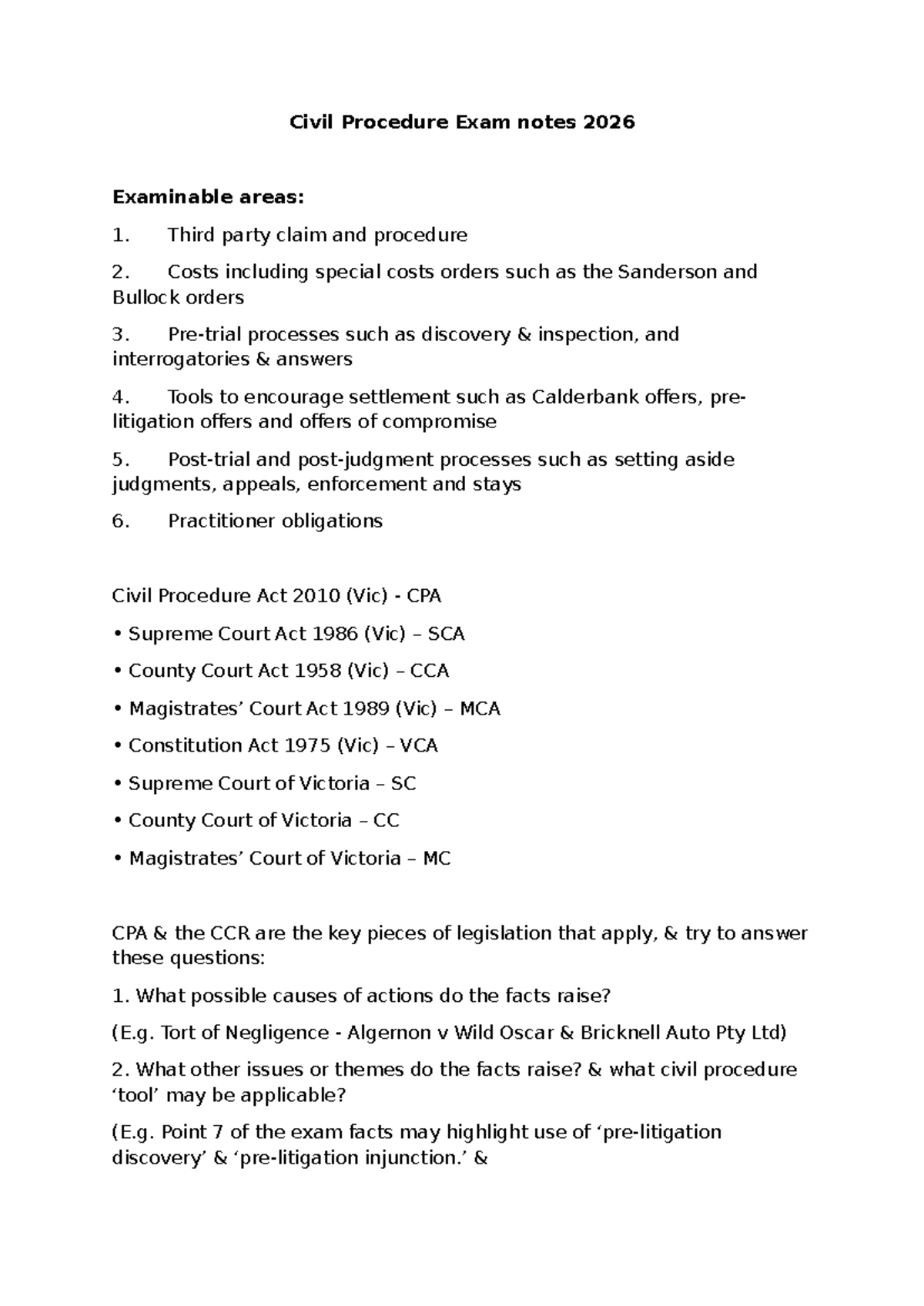 Civil Procedure Exam notes 2026

Examinable areas:

1. Third party claim and procedure

2. Costs including special costs orders such as the Sanderson and Bullock orders

3. Pre-trial processes such as discovery & inspection, and interrogatories & answers

4. Tools to encourage settlement such as Calderbank offers, pre-litigation offers and offers of compromise

5. Post-trial and post-judgment processes such as setting aside judgments, appeals, enforcement and stays

6. Practitioner obligations

Civil Procedure Act 2010 (Vic) - CPA

• Supreme Court Act 1986 (Vic) – SCA

• County Court Act 1958 (Vic) – CCA

• Magistrates' Court Act 1989 (Vic) – MCA

• Constitution Act 1975 (Vic) – VCA

• Supreme Court of Victoria – SC

• County Court of Victoria – CC

• Magistrates' Court of Victoria – MC

CPA & the CCR are the key pieces of legislation that apply, & try to answer these questions:

1. What possible causes of actions do the facts raise?

(E.g. Tort of Negligence - Algernon v Wild Oscar & Bricknell Auto Pty Ltd)

2. What other issues or themes do the facts raise? & what civil procedure 'tool' may be applicable?

(E.g. Point 7 of the exam facts may highlight use of 'pre-litigation discovery' & 'pre-litigation injunction.' &